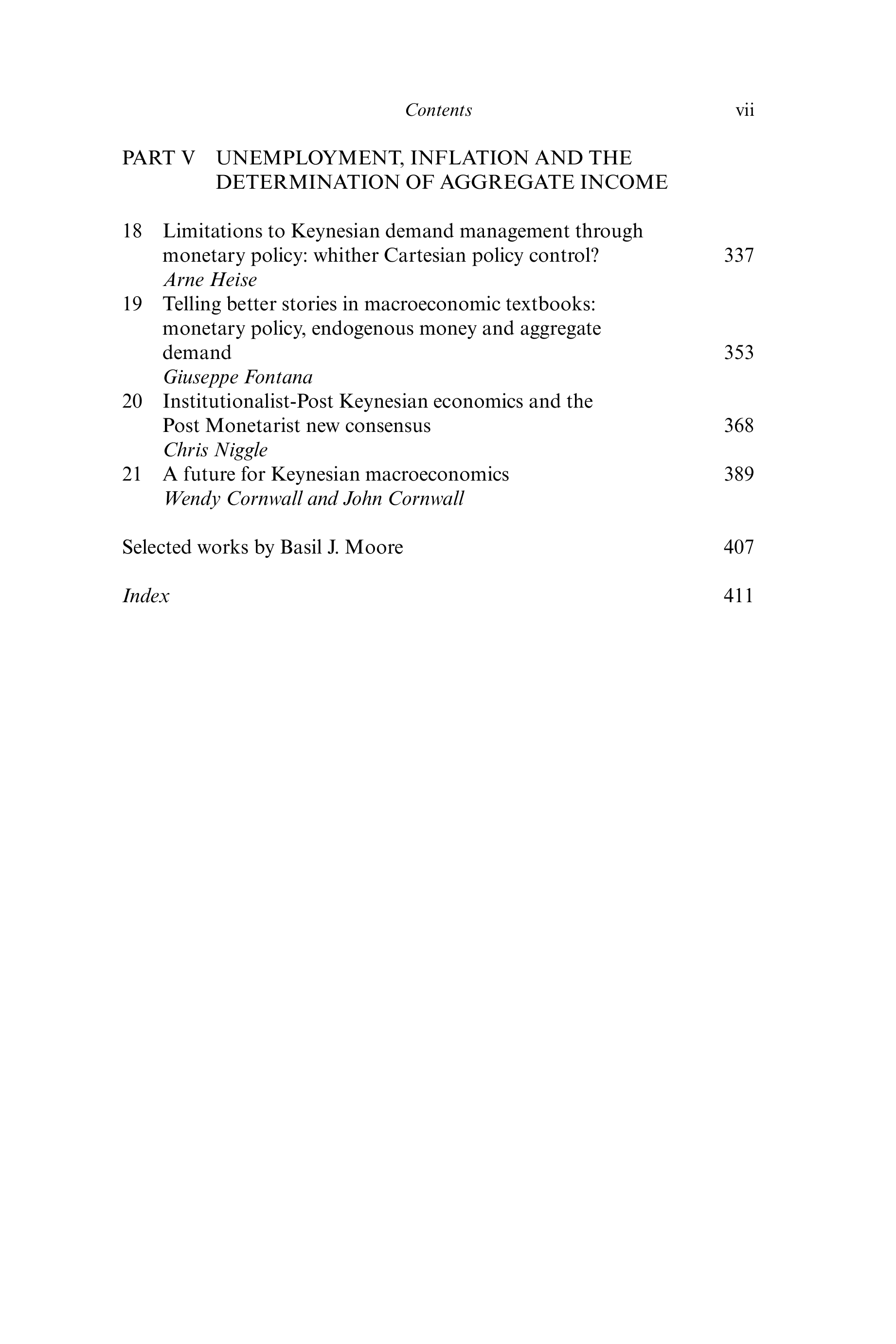 Contents vii

PART V UNEMPLOYMENT, INFLATION AND THE DETERMINATION OF AGGREGATE INCOME

18 Limitations to Keynesian demand management through monetary policy: whither Cartesian policy control? 337
Arne Heise
19 Telling better stories in macroeconomic textbooks: monetary policy, endogenous money and aggregate demand 353
Giuseppe Fontana
20 Institutionalist-Post Keynesian economics and the Post Monetarist new consensus 368
Chris Niggle
21 A future for Keynesian macroeconomics 389
Wendy Cornwall and John Cornwall

Selected works by Basil J. Moore 407

Index 411